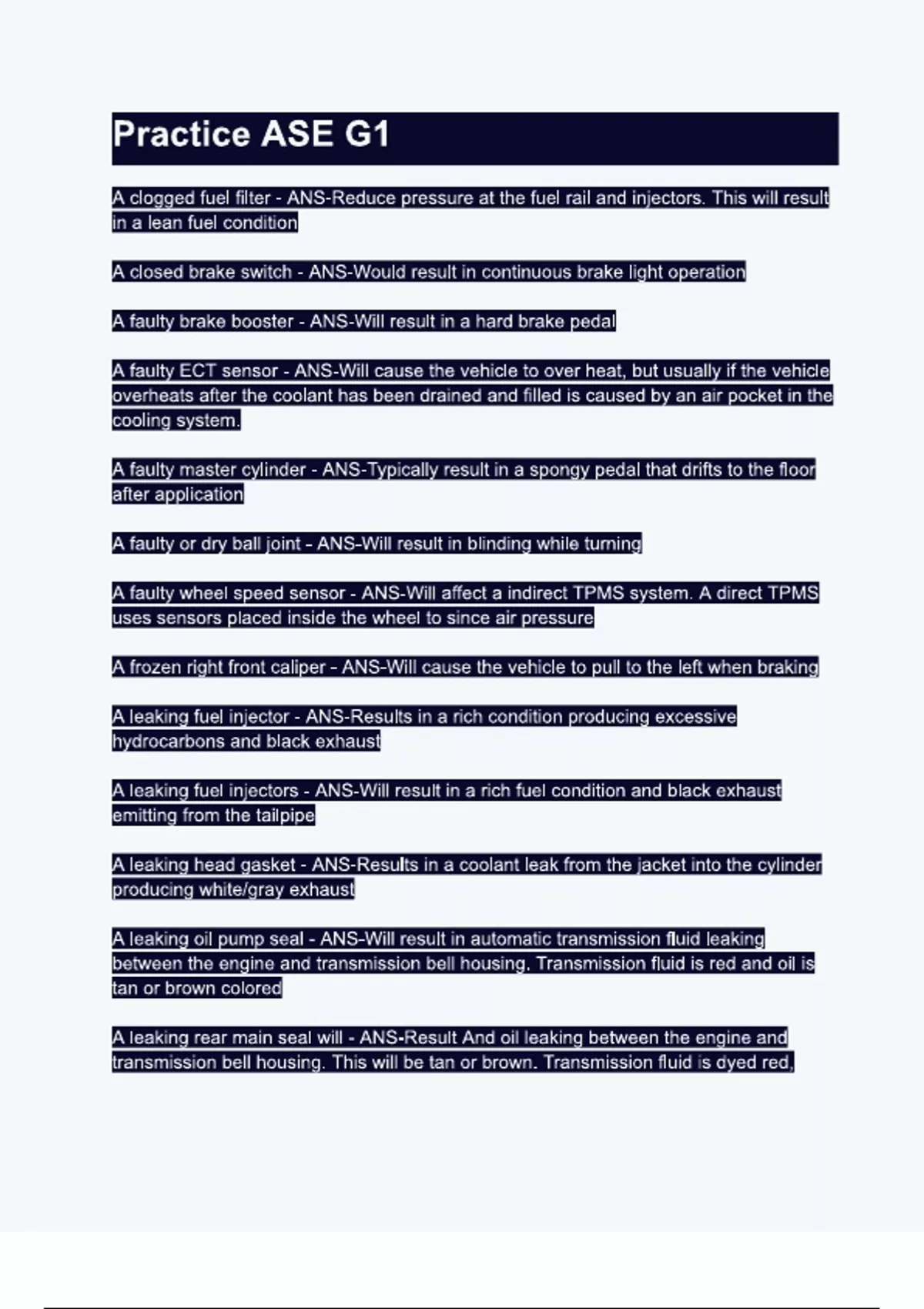 Practice ASE G1

A clogged fuel filter - ANS-Reduce pressure at the fuel rail and injectors. This will result in a lean fuel condition

A closed brake switch - ANS-Would result in continuous brake light operation

A faulty brake booster - ANS-Will result in a hard brake pedal

A faulty ECT sensor - ANS-Will cause the vehicle to over heat, but usually if the vehicle overheats after the coolant has been drained and filled is caused by an air pocket in the cooling system.

A faulty master cylinder - ANS-Typically result in a spongy pedal that drifts to the floor after application

A faulty or dry ball joint - ANS-Will result in blinding while turning

A faulty wheel speed sensor - ANS-Will affect a indirect TPMS system. A direct TPMS uses sensors placed inside the wheel to since air pressure

A frozen right front caliper - ANS-Will cause the vehicle to pull to the left when braking

A leaking fuel injector - ANS-Results in a rich condition producing excessive hydrocarbons and black exhaust

A leaking fuel injectors - ANS-Will result in a rich fuel condition and black exhaust emitting from the tailpipe

A leaking head gasket - ANS-Results in a coolant leak from the jacket into the cylinder producing white/gray exhaust

A leaking oil pump seal - ANS-Will result in automatic transmission fluid leaking between the engine and transmission bell housing. Transmission fluid is red and oil is tan or brown colored

A leaking rear main seal will - ANS-Result And oil leaking between the engine and transmission bell housing. This will be tan or brown. Transmission fluid is dyed red,